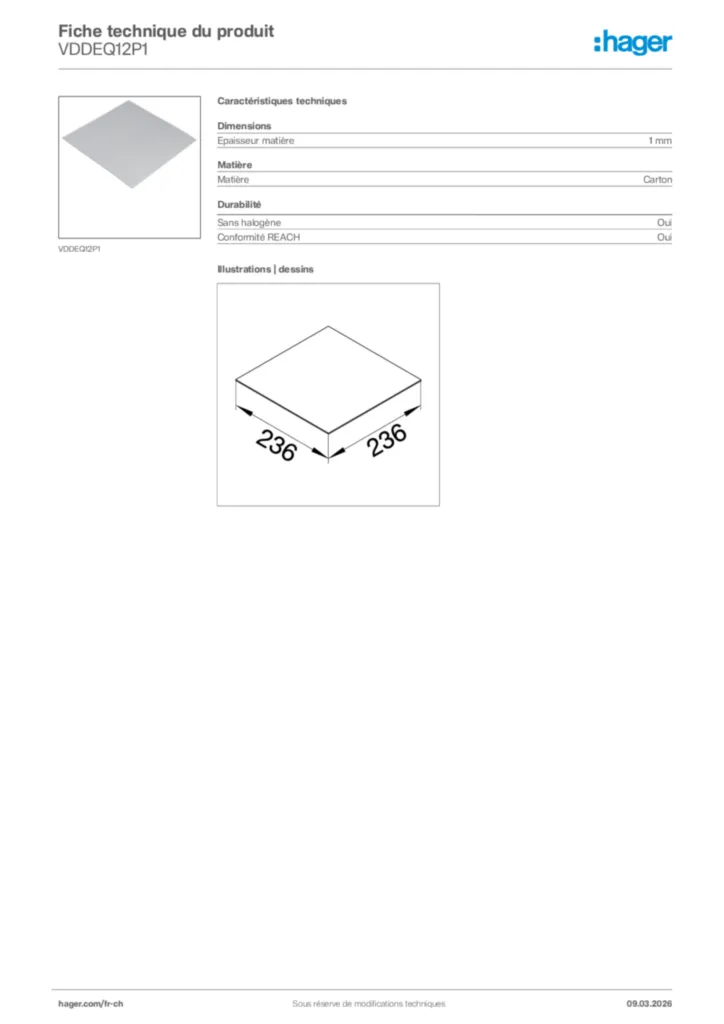 Fiche technique du produit
VDDEQ12P1

:hager

VDDEQ12P1

Caractéristiques techniques

Dimensions

| Epaisseur matière | 1 mm |
|---|---|

Matière

| Matière | Carton |
|---|---|

Durabilité

| Sans halogène | Oui |
|---|---|
| Conformité REACH | Oui |

Illustrations | dessins

236
236

hager.com/fr-ch
Sous réserve de modifications techniques
09.03.2026